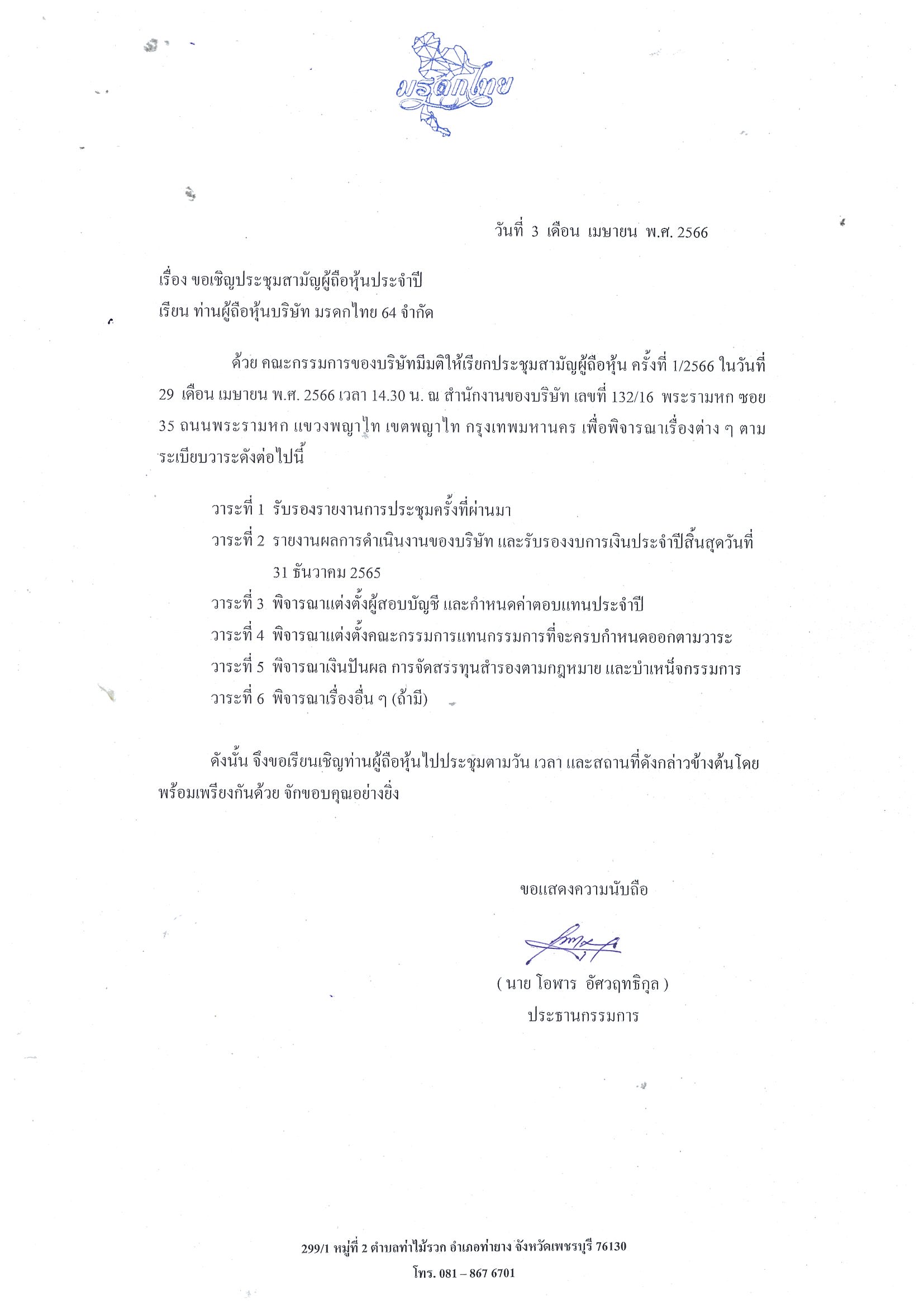 มรดกไทย

วันที่ 3 เดือน เมษายน พ.ศ. 2566

เรื่อง ขอเชิญประชุมสามัญผู้ถือหุ้นประจำปี
เรียน ท่านผู้ถือหุ้นบริษัท มรดกไทย 64 จำกัด

ด้วย คณะกรรมการของบริษัทมีมติให้เรียกประชุมสามัญผู้ถือหุ้น ครั้งที่ 1/2566 ในวันที่ 29 เดือน เมษายน พ.ศ. 2566 เวลา 14.30 น. ณ สำนักงานของบริษัท เลขที่ 132/16 พระรามหก ซอย 35 ถนนพระรามหก แขวงพญาไท เขตพญาไท กรุงเทพมหานคร เพื่อพิจารณาเรื่องต่าง ๆ ตามระเบียบวาระดังต่อไปนี้

วาระที่ 1 รับรองรายงานการประชุมครั้งที่ผ่านมา
วาระที่ 2 รายงานผลการดำเนินงานของบริษัท และรับรองงบการเงินประจำปีสิ้นสุดวันที่ 31 ธันวาคม 2565
วาระที่ 3 พิจารณาแต่งตั้งผู้สอบบัญชี และกำหนดค่าตอบแทนประจำปี
วาระที่ 4 พิจารณาแต่งตั้งคณะกรรมการแทนกรรมการที่จะครบกำหนดออกตามวาระ
วาระที่ 5 พิจารณาเงินปันผล การจัดสรรทุนสำรองตามกฎหมาย และบำเหน็จกรรมการ
วาระที่ 6 พิจารณาเรื่องอื่น ๆ (ถ้ามี)

ดังนั้น จึงขอเรียนเชิญท่านผู้ถือหุ้นไปประชุมตามวัน เวลา และสถานที่ดังกล่าวข้างต้นโดยพร้อมเพรียงกันด้วย จักขอบคุณอย่างยิ่ง

ขอแสดงความนับถือ

( นาย โอฬาร อัศวฤทธิกุล )
ประธานกรรมการ

299/1 หมู่ที่ 2 ตำบลท่าไม้รวก อำเภอท่ายาง จังหวัดเพชรบุรี 76130
โทร. 081 – 867 6701